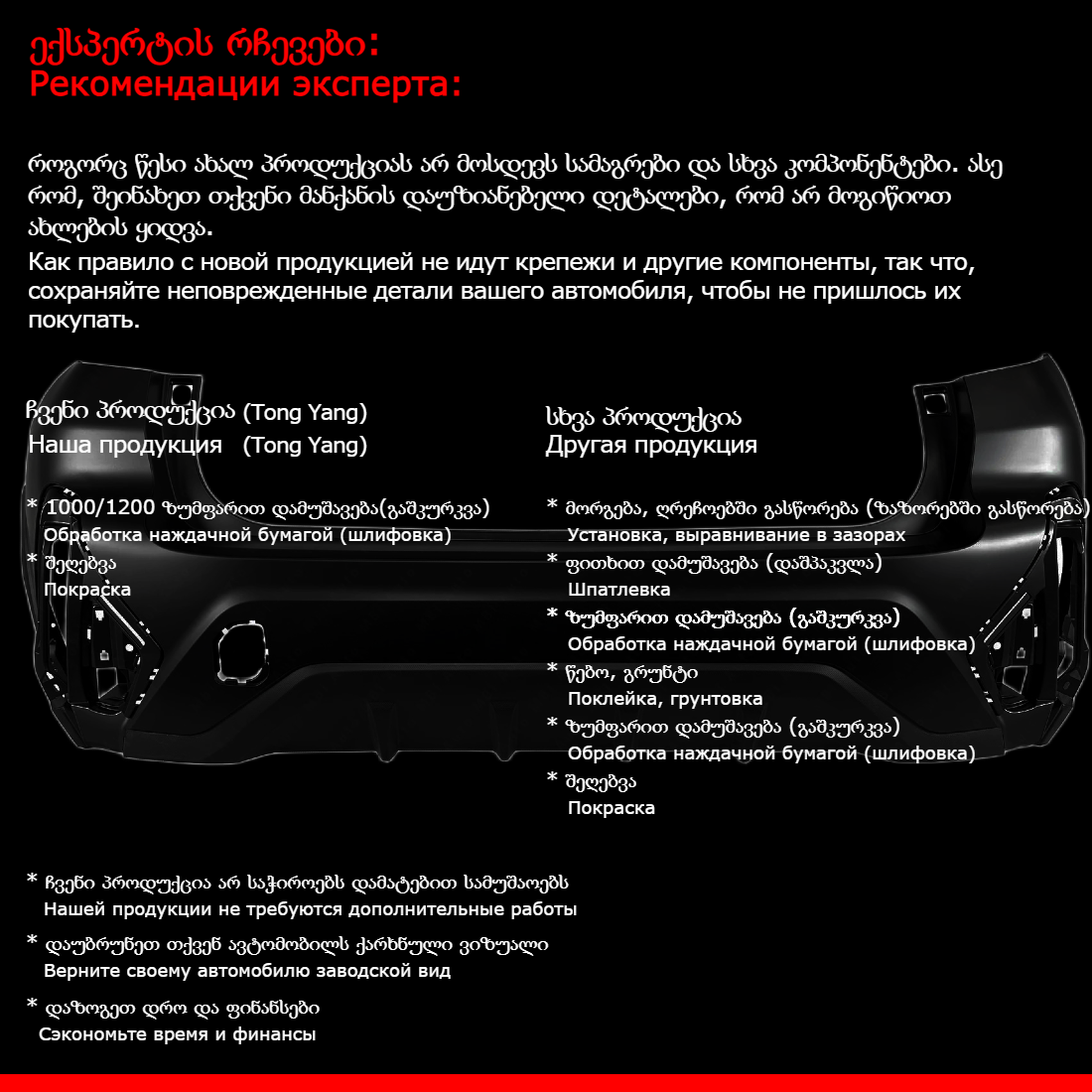 ექსპერტის რჩევები:
Рекомендации эксперта:

როგორც წესი ახალ პროდუქციას არ მოსდევს სამაგრები და სხვა კომპონენტები. ასე რომ, შეინახეთ თქვენი მანქანის დაუზიანებელი დეტალები, რომ არ მოგიწიოთ ახლების ყიდვა.
Как правило с новой продукцией не идут крепежи и другие компоненты, так что, сохраняйте неповрежденные детали вашего автомобиля, чтобы не пришлось их покупать.

ჩვენი პროდუქცია (Tong Yang)
Наша продукция (Tong Yang)

* 1000/1200 ზუმფარით დამუშავება(გაშკურკვა)
Обработка наждачной бумагой (шлифовка)
* შეღებვა
Покраска

სხვა პროდუქცია
Другая продукция

* მორგება, ღრეჩოებში გასწორება (ზაზორებში გასწორება)
Установка, выравнивание в зазорах
* ფითხით დამუშავება (დაშპაკვლა)
Шпатлевка
* ზუმფარით დამუშავება (გაშკურკვა)
Обработка наждачной бумагой (шлифовка)
* წებო, გრუნტი
Поклейка, грунтовка
* ზუმფარით დამუშავება (გაშკურკვა)
Обработка наждачной бумагой (шлифовка)
* შეღებვა
Покраска

* ჩვენი პროდუქცია არ საჭიროებს დამატებით სამუშაოებს
Нашей продукции не требуются дополнительные работы
* დაუბრუნეთ თქვენ ავტომობილს ქარხნული ვიზუალი
Верните своему автомобилю заводской вид
* დაზოგეთ დრო და ფინანსები
Сэкономьте время и финансы